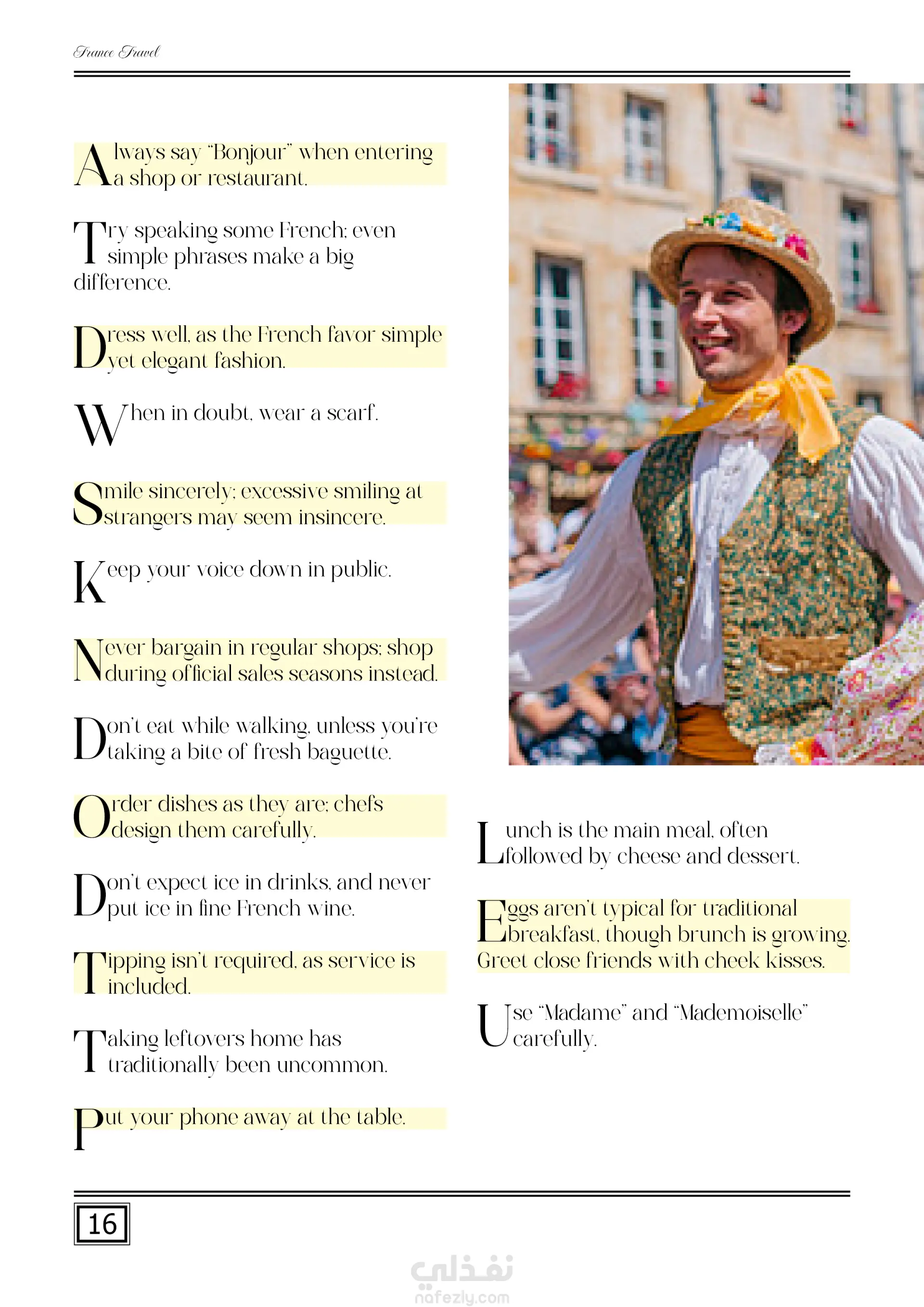 France Travel

Always say "Bonjour" when entering a shop or restaurant.

Try speaking some French; even simple phrases make a big difference.

Dress well, as the French favor simple yet elegant fashion.

When in doubt, wear a scarf.

Smile sincerely; excessive smiling at strangers may seem insincere.

Keep your voice down in public.

Never bargain in regular shops; shop during official sales seasons instead.

Don't eat while walking, unless you're taking a bite of fresh baguette.

Order dishes as they are; chefs design them carefully.

Don't expect ice in drinks, and never put ice in fine French wine.

Tipping isn't required, as service is included.

Taking leftovers home has traditionally been uncommon.

Put your phone away at the table.

Lunch is the main meal, often followed by cheese and dessert.

Eggs aren't typical for traditional breakfast, though brunch is growing. Greet close friends with cheek kisses.

Use "Madame" and "Mademoiselle" carefully.

16

نفذلي
nafezly.com